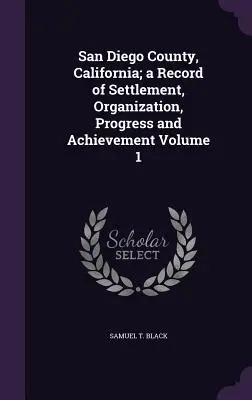 San Diego County, California; a Record of Settlement, Organization, Progress and Achievement Volume 1

Scholar
SELECT

SAMUEL T. BLACK